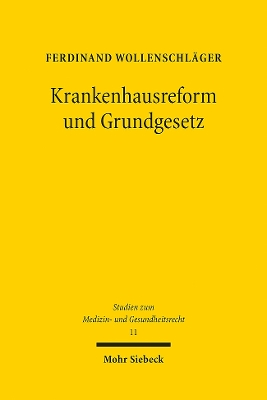 FERDINAND WOLLENSCHLÄGER

Krankenhausreform und Grundgesetz

Studien zum Medizin- und Gesundheitsrecht
11

Mohr Siebeck